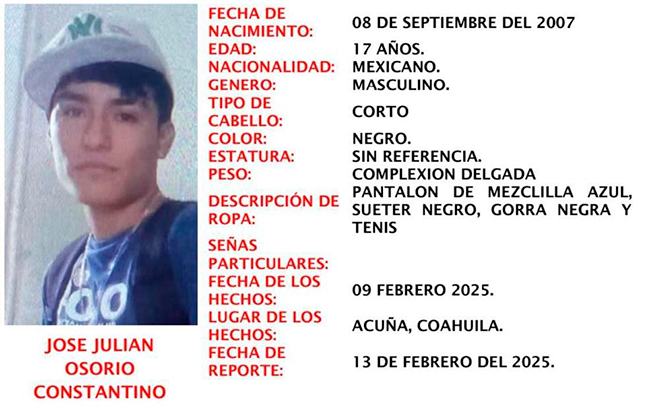 JOSE JULIAN OSORIO CONSTANTINO

| | |
|---|---|
| FECHA DE NACIMIENTO: | 08 DE SEPTIEMBRE DEL 2007 |
| EDAD: | 17 AÑOS. |
| NACIONALIDAD: | MEXICANO. |
| GENERO: | MASCULINO. |
| TIPO DE CABELLO: | CORTO |
| COLOR: | NEGRO. |
| ESTATURA: | SIN REFERENCIA. |
| PESO: | COMPLEXION DELGADA |
| DESCRIPCIÓN DE ROPA: | PANTALON DE MEZCLILLA AZUL, SUETER NEGRO, GORRA NEGRA Y TENIS |
| SEÑAS PARTICULARES: | |
| FECHA DE LOS HECHOS: | 09 FEBRERO 2025. |
| LUGAR DE LOS HECHOS: | ACUÑA, COAHUILA. |
| FECHA DE REPORTE: | 13 DE FEBRERO DEL 2025. |